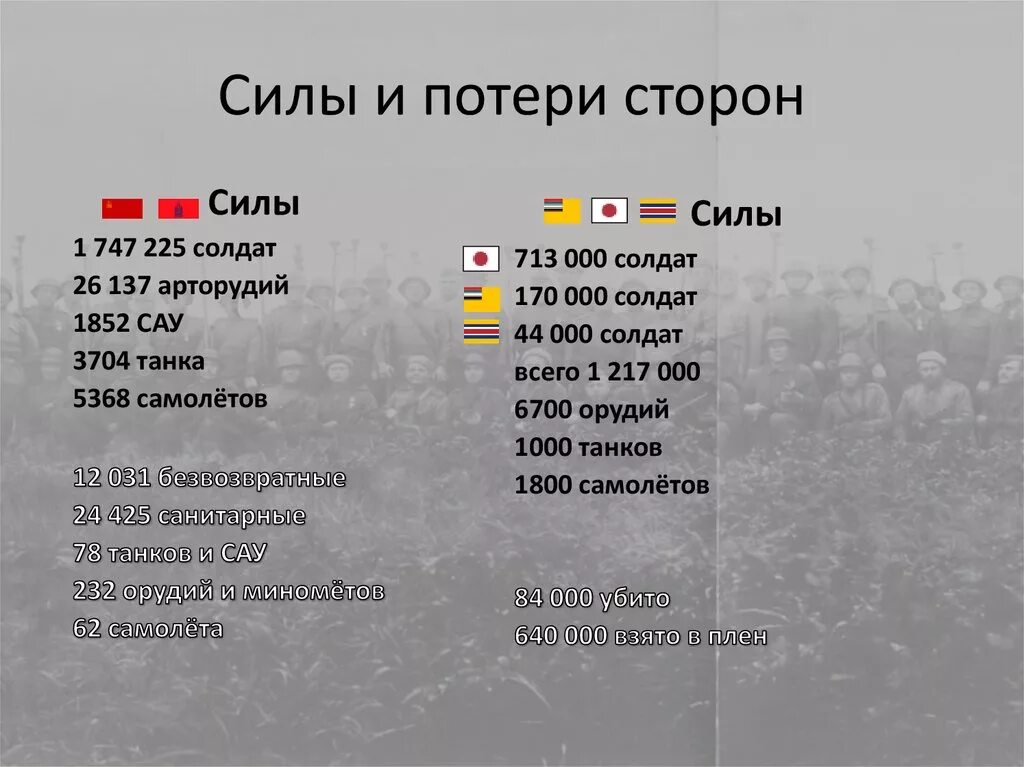 Силы и потери сторон

Силы
1 747 225 солдат
26 137 арторудий
1852 САУ
3704 танка
5368 самолётов

12 031 безвозвратные
24 425 санитарные
78 танков и САУ
232 орудий и миномётов
62 самолёта

Силы
713 000 солдат
170 000 солдат
44 000 солдат
всего 1 217 000
6700 орудий
1000 танков
1800 самолётов

84 000 убито
640 000 взято в плен